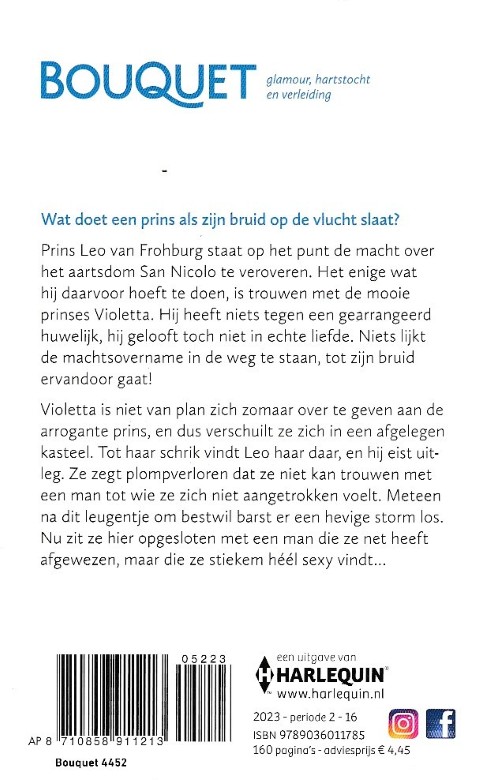 BOUQUET glamour, hartstocht en verleiding

Wat doet een prins als zijn bruid op de vlucht slaat?

Prins Leo van Frohburg staat op het punt de macht over het aartsdom San Nicolo te veroveren. Het enige wat hij daarvoor hoeft te doen, is trouwen met de mooie prinses Violetta. Hij heeft niets tegen een gearrangeerd huwelijk, hij gelooft toch niet in echte liefde. Niets lijkt de machtsovername in de weg te staan, tot zijn bruid ervandoor gaat!

Violetta is niet van plan zich zomaar over te geven aan de arrogante prins, en dus verschuilt ze zich in een afgelegen kasteel. Tot haar schrik vindt Leo haar daar, en hij eist uitleg. Ze zegt plompverloren dat ze niet kan trouwen met een man tot wie ze zich niet aangetrokken voelt. Meteen na dit leugentje om bestwil barst er een hevige storm los. Nu zit ze hier opgesloten met een man die ze net heeft afgewezen, maar die ze stiekem héél sexy vindt...

05223

AP 8 710858 911213

Bouquet 4452

een uitgave van
HARLEQUIN
www.harlequin.nl

2023 - periode 2 - 16
ISBN 9789036011785
160 pagina's - adviesprijs € 4,45